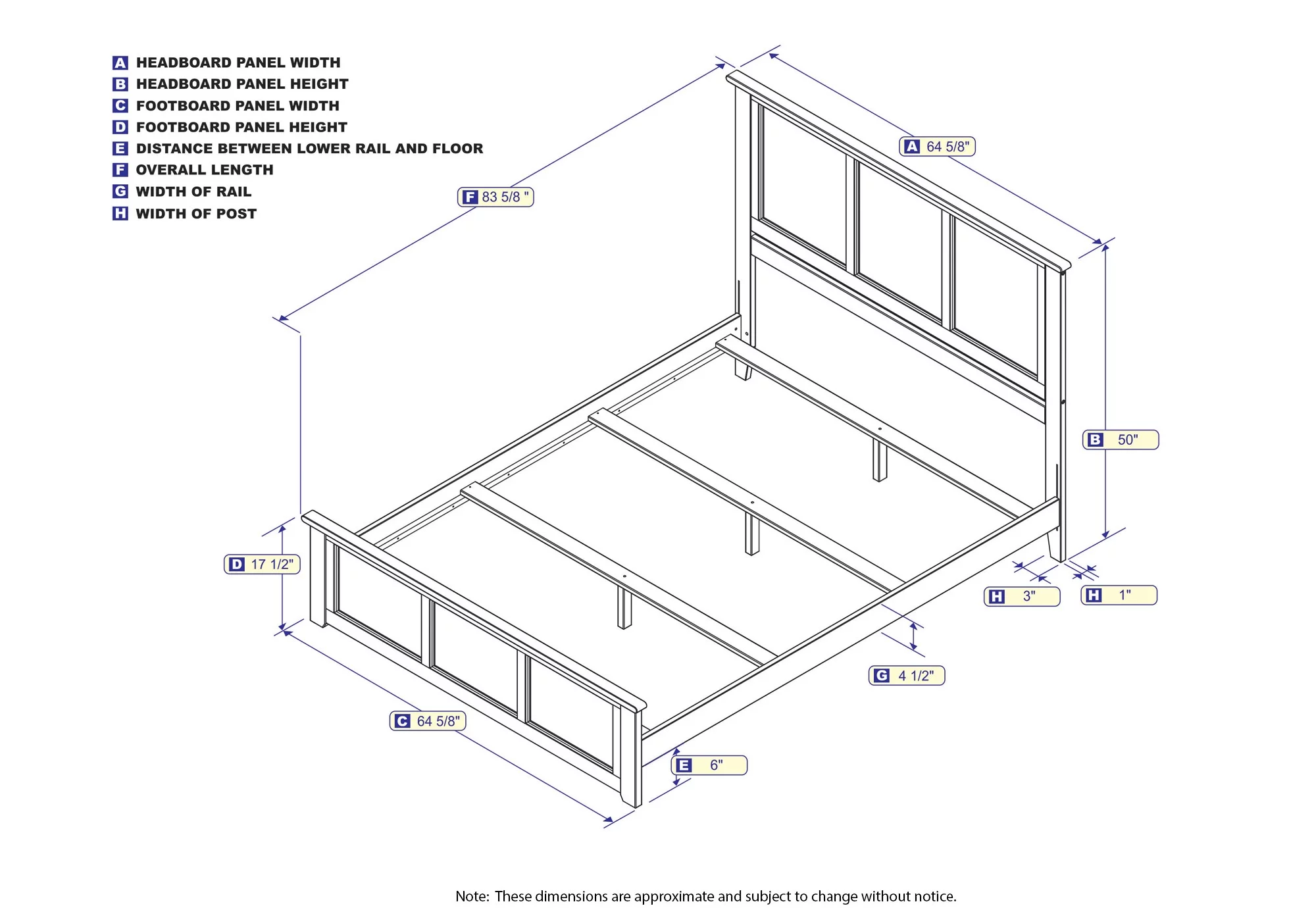 A HEADBOARD PANEL WIDTH
B HEADBOARD PANEL HEIGHT
C FOOTBOARD PANEL WIDTH
D FOOTBOARD PANEL HEIGHT
E DISTANCE BETWEEN LOWER RAIL AND FLOOR
F OVERALL LENGTH
G WIDTH OF RAIL
H WIDTH OF POST

A 64 5/8"

F 83 5/8 "

B 50"

D 17 1/2"

H 3"

H 1"

G 4 1/2"

C 64 5/8"

E 6"

Note: These dimensions are approximate and subject to change without notice.